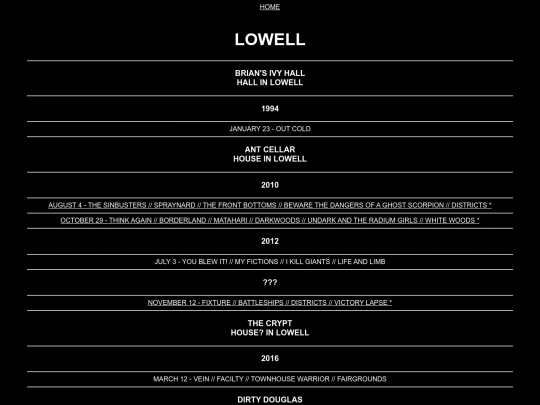 HOME

LOWELL

BRIAN'S IVY HALL
HALL IN LOWELL

1994

JANUARY 23 - OUT COLD

ANT CELLAR
HOUSE IN LOWELL

2010

AUGUST 4 - THE SINBUSTERS // SPRAYNARD // THE FRONT BOTTOMS // BEWARE THE DANGERS OF A GHOST SCORPION // DISTRICTS *

OCTOBER 29 - THINK AGAIN // BORDERLAND // MATAHARI // DARKWOODS // UNDARK AND THE RADIUM GIRLS // WHITE WOODS *

2012

JULY 3 - YOU BLEW IT! // MY FICTIONS // I KILL GIANTS // LIFE AND LIMB

???

NOVEMBER 12 - FIXTURE // BATTLESHIPS // DISTRICTS // VICTORY LAPSE *

THE CRYPT
HOUSE? IN LOWELL

2016

MARCH 12 - VEIN // FACILTY // TOWNHOUSE WARRIOR // FAIRGROUNDS

DIRTY DOUGLAS